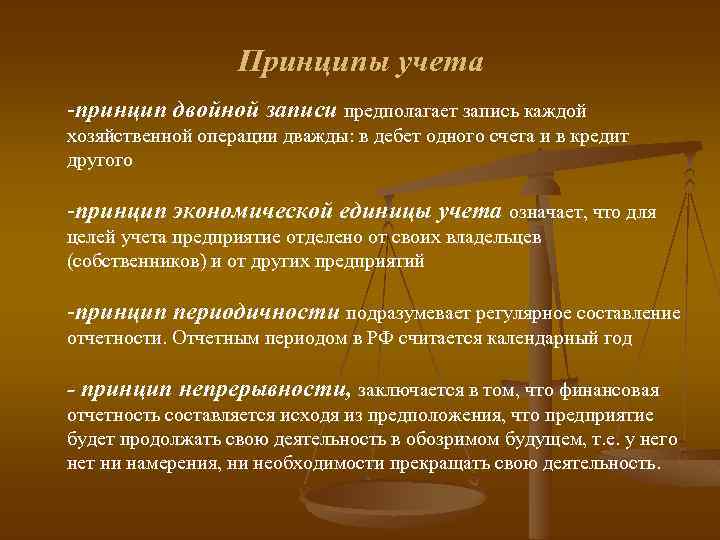 Принципы учета

-принцип двойной записи предполагает запись каждой хозяйственной операции дважды: в дебет одного счета и в кредит другого

-принцип экономической единицы учета означает, что для целей учета предприятие отделено от своих владельцев (собственников) и от других предприятий

-принцип периодичности подразумевает регулярное составление отчетности. Отчетным периодом в РФ считается календарный год

- принцип непрерывности, заключается в том, что финансовая отчетность составляется исходя из предположения, что предприятие будет продолжать свою деятельность в обозримом будущем, т.е. у него нет ни намерения, ни необходимости прекращать свою деятельность.